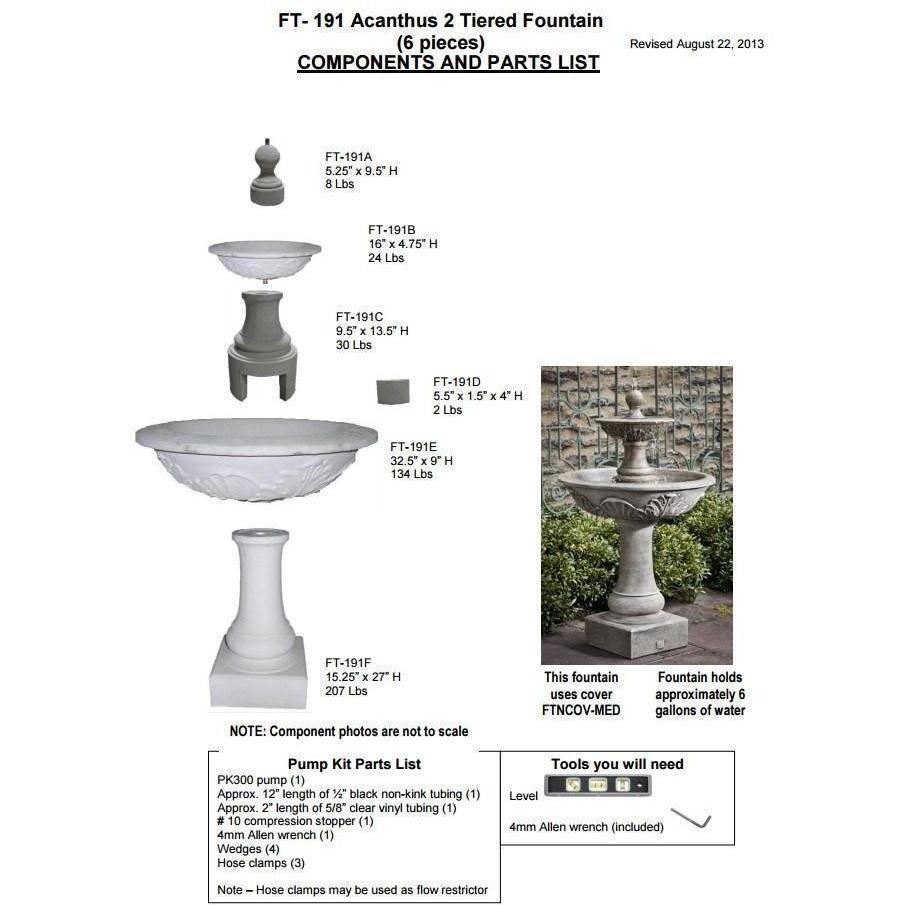 FT- 191 Acanthus 2 Tiered Fountain
(6 pieces)
COMPONENTS AND PARTS LIST

Revised August 22, 2013

FT-191A
5.25" x 9.5" H
8 Lbs

FT-191B
16" x 4.75" H
24 Lbs

FT-191C
9.5" x 13.5" H
30 Lbs

FT-191D
5.5" x 1.5" x 4" H
2 Lbs

FT-191E
32.5" x 9" H
134 Lbs

FT-191F
15.25" x 27" H
207 Lbs

This fountain uses cover FTNCOV-MED

Fountain holds approximately 6 gallons of water

NOTE: Component photos are not to scale

Pump Kit Parts List
PK300 pump (1)
Approx. 12" length of ½" black non-kink tubing (1)
Approx. 2" length of 5/8" clear vinyl tubing (1)
# 10 compression stopper (1)
4mm Allen wrench (1)
Wedges (4)
Hose clamps (3)

Note – Hose clamps may be used as flow restrictor

Tools you will need
Level
4mm Allen wrench (included)